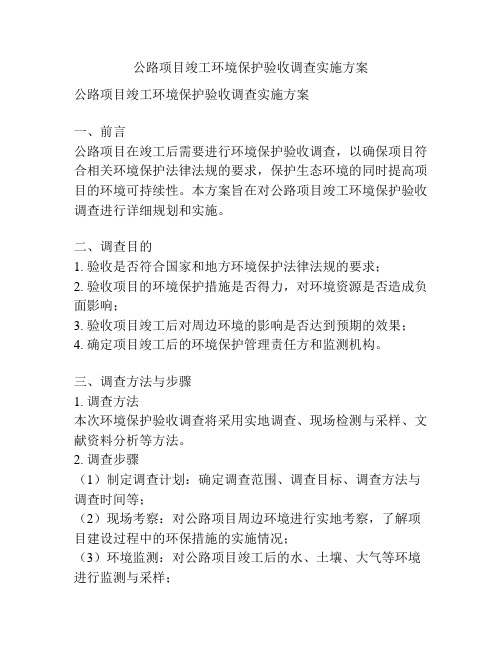 公路项目竣工环境保护验收调查实施方案

公路项目竣工环境保护验收调查实施方案

一、前言
公路项目在竣工后需要进行环境保护验收调查，以确保项目符合相关环境保护法律法规的要求，保护生态环境的同时提高项目的环境可持续性。本方案旨在对公路项目竣工环境保护验收调查进行详细规划和实施。

二、调查目的
1. 验收是否符合国家和地方环境保护法律法规的要求；
2. 验收项目的环境保护措施是否得力，对环境资源是否造成负面影响；
3. 验收项目竣工后对周边环境的影响是否达到预期的效果；
4. 确定项目竣工后的环境保护管理责任方和监测机构。

三、调查方法与步骤
1. 调查方法
本次环境保护验收调查将采用实地调查、现场检测与采样、文献资料分析等方法。
2. 调查步骤
（1）制定调查计划：确定调查范围、调查目标、调查方法与调查时间等；
（2）现场考察：对公路项目周边环境进行实地考察，了解项目建设过程中的环保措施的实施情况；
（3）环境监测：对公路项目竣工后的水、土壤、大气等环境进行监测与采样；